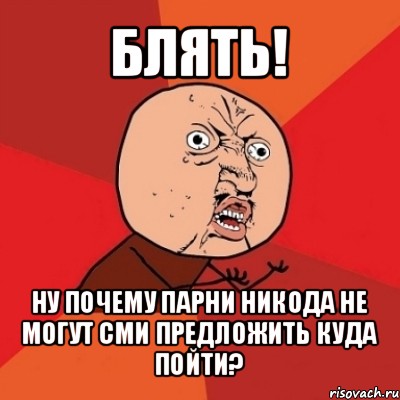 БЛЯТЬ!

НУ ПОЧЕМУ ПАРНИ НИКОДА НЕ МОГУТ СМИ ПРЕДЛОЖИТЬ КУДА ПОЙТИ?

risovach.ru